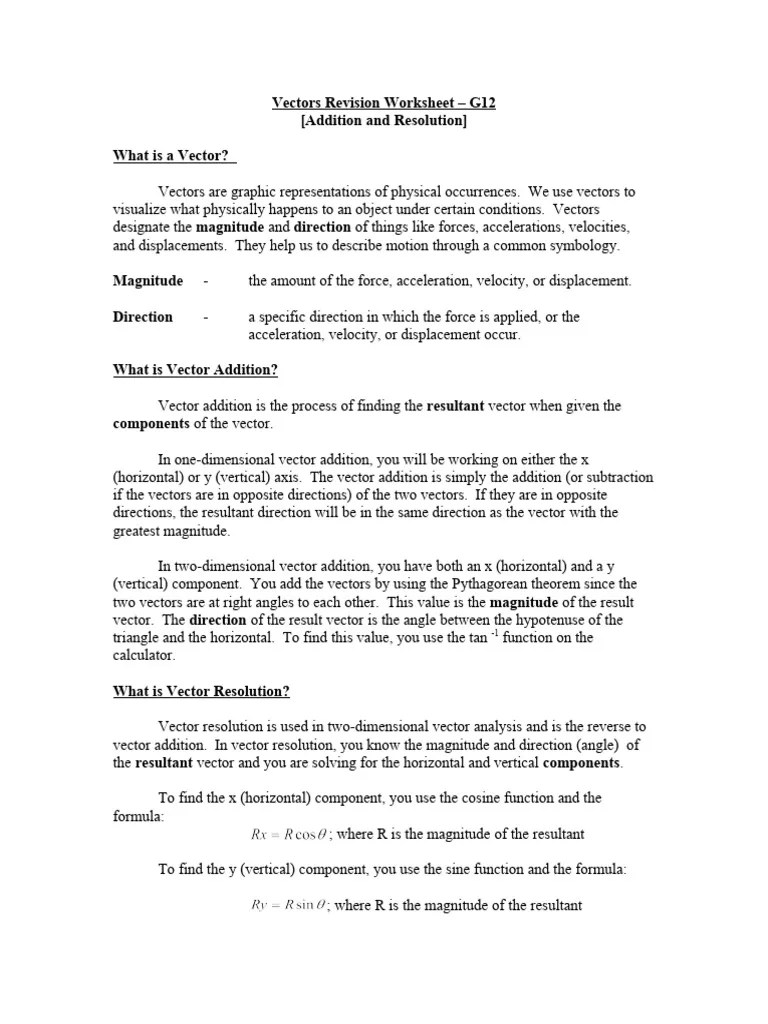 Vectors Revision Worksheet – G12
[Addition and Resolution]

What is a Vector?

Vectors are graphic representations of physical occurrences. We use vectors to visualize what physically happens to an object under certain conditions. Vectors designate the magnitude and direction of things like forces, accelerations, velocities, and displacements. They help us to describe motion through a common symbology.

Magnitude - the amount of the force, acceleration, velocity, or displacement.

Direction - a specific direction in which the force is applied, or the acceleration, velocity, or displacement occur.

What is Vector Addition?

Vector addition is the process of finding the resultant vector when given the components of the vector.

In one-dimensional vector addition, you will be working on either the x (horizontal) or y (vertical) axis. The vector addition is simply the addition (or subtraction if the vectors are in opposite directions) of the two vectors. If they are in opposite directions, the resultant direction will be in the same direction as the vector with the greatest magnitude.

In two-dimensional vector addition, you have both an x (horizontal) and a y (vertical) component. You add the vectors by using the Pythagorean theorem since the two vectors are at right angles to each other. This value is the magnitude of the result vector. The direction of the result vector is the angle between the hypotenuse of the triangle and the horizontal. To find this value, you use the tan $^{-1}$ function on the calculator.

What is Vector Resolution?

Vector resolution is used in two-dimensional vector analysis and is the reverse to vector addition. In vector resolution, you know the magnitude and direction (angle) of the resultant vector and you are solving for the horizontal and vertical components.

To find the x (horizontal) component, you use the cosine function and the formula:
$Rx = R\cos\theta$; where R is the magnitude of the resultant

To find the y (vertical) component, you use the sine function and the formula:

$Ry = R\sin\theta$; where R is the magnitude of the resultant